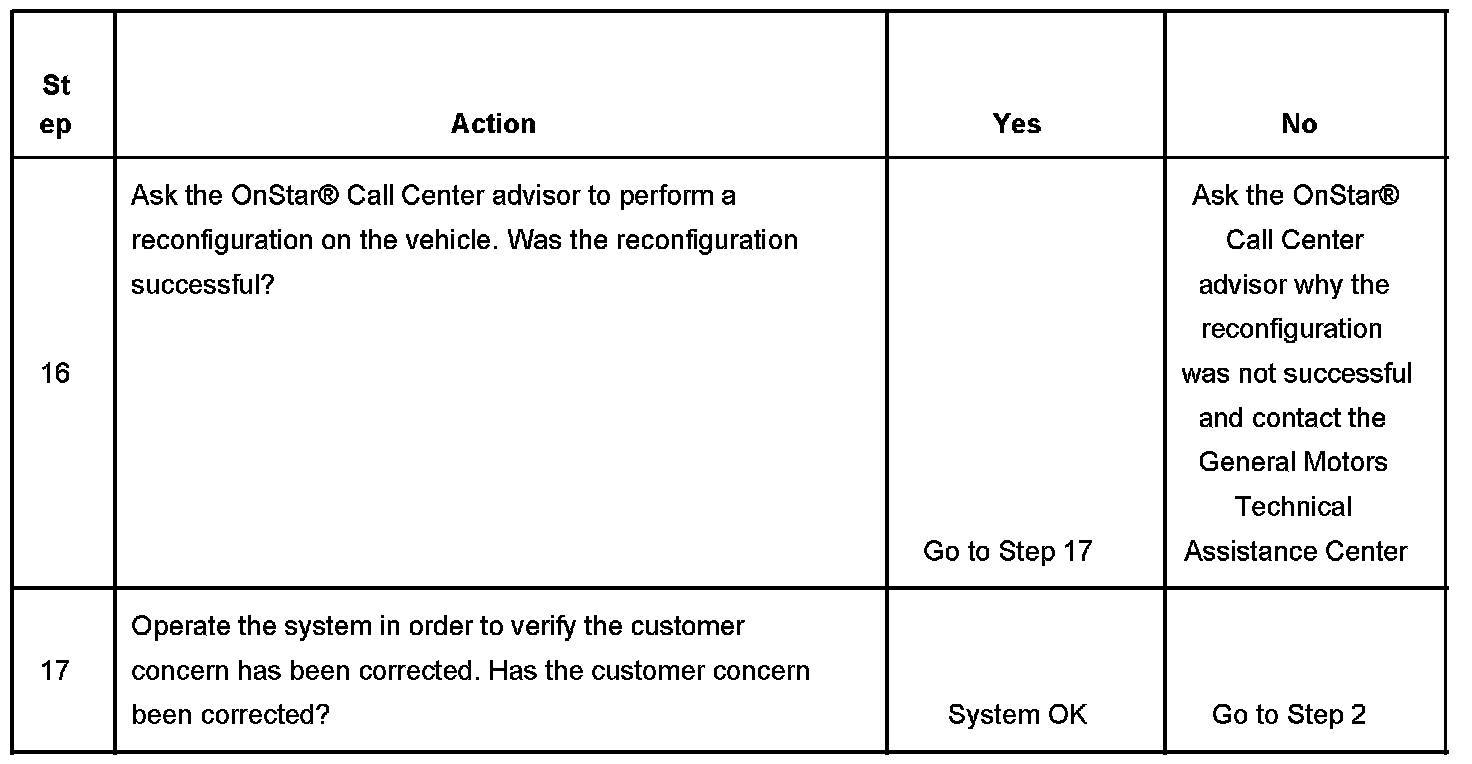 | Step | Action | Yes | No |
|---|---|---|---|
| 16 | Ask the OnStar® Call Center advisor to perform a reconfiguration on the vehicle. Was the reconfiguration successful? | Go to Step 17 | Ask the OnStar® Call Center advisor why the reconfiguration was not successful and contact the General Motors Technical Assistance Center |
| 17 | Operate the system in order to verify the customer concern has been corrected. Has the customer concern been corrected? | System OK | Go to Step 2 |